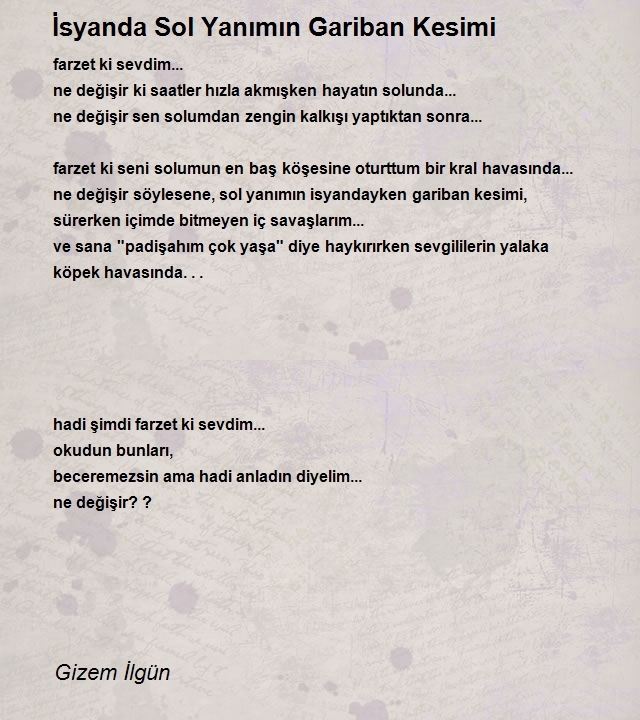 İsyanda Sol Yanımın Gariban Kesimi

farzet ki sevdim...
ne değişir ki saatler hızla akmışken hayatın solunda...
ne değişir sen solumdan zengin kalkışı yaptıktan sonra...

farzet ki seni solumun en baş köşesine oturttum bir kral havasında...
ne değişir söylesene, sol yanımın isyandayken gariban kesimi,
sürerken içimde bitmeyen iç savaşlarım...
ve sana "padişahım çok yaşa" diye haykırırken sevgililerin yalaka köpek havasında. . .

hadi şimdi farzet ki sevdim...
okudun bunları,
beceremezsin ama hadi anladın diyelim...
ne değişir? ?

Gizem İlgün